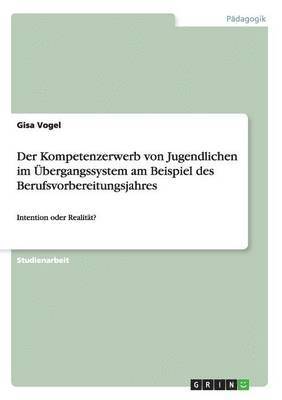 Pädagogik

Gisa Vogel

Der Kompetenzerwerb von Jugendlichen im Übergangssystem am Beispiel des Berufsvorbereitungsjahres

Intention oder Realität?

Studienarbeit

GRIN